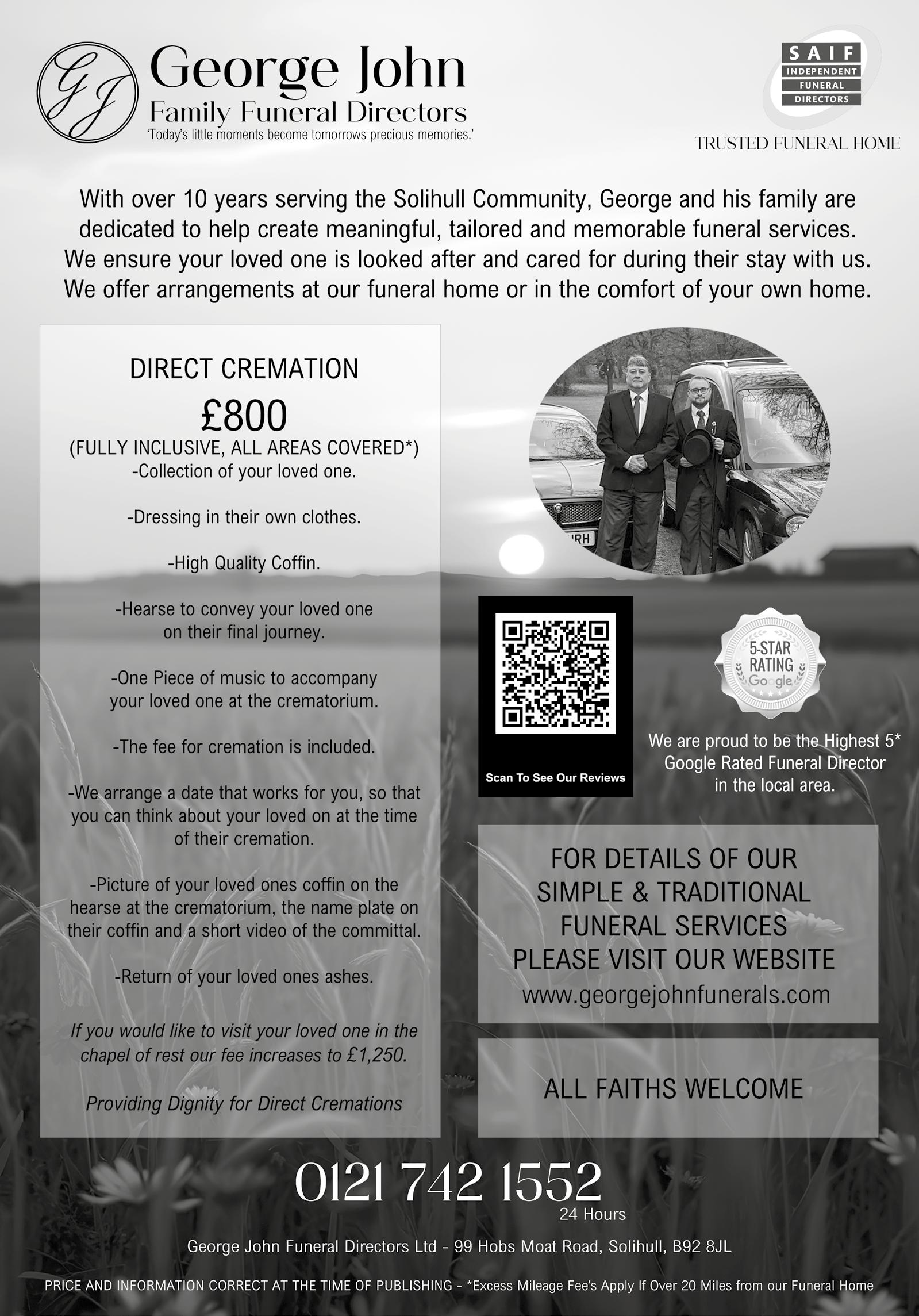 GJ

George John
Family Funeral Directors
'Today's little moments become tomorrows precious memories.'

SAIF
INDEPENDENT
FUNERAL
DIRECTORS

TRUSTED FUNERAL HOME

With over 10 years serving the Solihull Community, George and his family are dedicated to help create meaningful, tailored and memorable funeral services. We ensure your loved one is looked after and cared for during their stay with us. We offer arrangements at our funeral home or in the comfort of your own home.

DIRECT CREMATION
£800
(FULLY INCLUSIVE, ALL AREAS COVERED*)
-Collection of your loved one.

-Dressing in their own clothes.

-High Quality Coffin.

-Hearse to convey your loved one on their final journey.

-One Piece of music to accompany your loved one at the crematorium.

-The fee for cremation is included.

-We arrange a date that works for you, so that you can think about your loved on at the time of their cremation.

-Picture of your loved ones coffin on the hearse at the crematorium, the name plate on their coffin and a short video of the committal.

-Return of your loved ones ashes.

If you would like to visit your loved one in the chapel of rest our fee increases to £1,250.

Providing Dignity for Direct Cremations

RH

Scan To See Our Reviews

5-STAR
RATING
Google

We are proud to be the Highest 5* Google Rated Funeral Director in the local area.

FOR DETAILS OF OUR SIMPLE & TRADITIONAL FUNERAL SERVICES PLEASE VISIT OUR WEBSITE
www.georgejohnfunerals.com

ALL FAITHS WELCOME

0121 742 1552
24 Hours

George John Funeral Directors Ltd - 99 Hobs Moat Road, Solihull, B92 8JL

PRICE AND INFORMATION CORRECT AT THE TIME OF PUBLISHING - *Excess Mileage Fee's Apply If Over 20 Miles from our Funeral Home